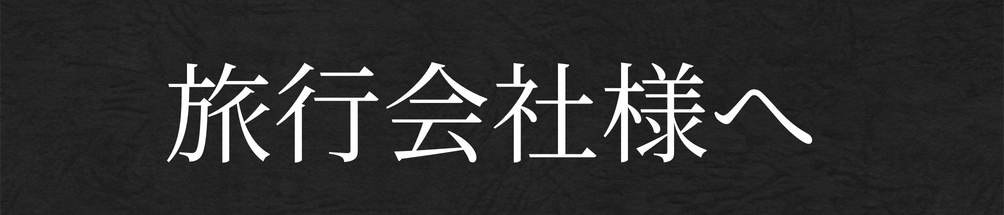 旅行会社様へ